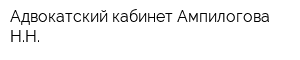 Адвокатский кабинет Ампилогова Н.Н.